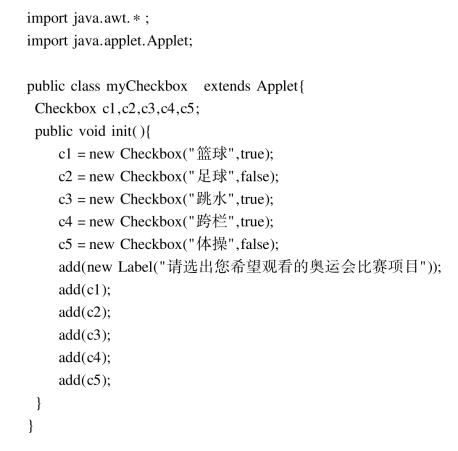 import java.awt.*;
import java.applet.Applet;

public class myCheckbox extends Applet{
Checkbox c1,c2,c3,c4,c5;
public void init(){
c1 = new Checkbox("篮球",true);
c2 = new Checkbox("足球",false);
c3 = new Checkbox("跳水",true);
c4 = new Checkbox("跨栏",true);
c5 = new Checkbox("体操",false);
add(new Label("请选出您希望观看的奥运会比赛项目"));
add(c1);
add(c2);
add(c3);
add(c4);
add(c5);
}
}